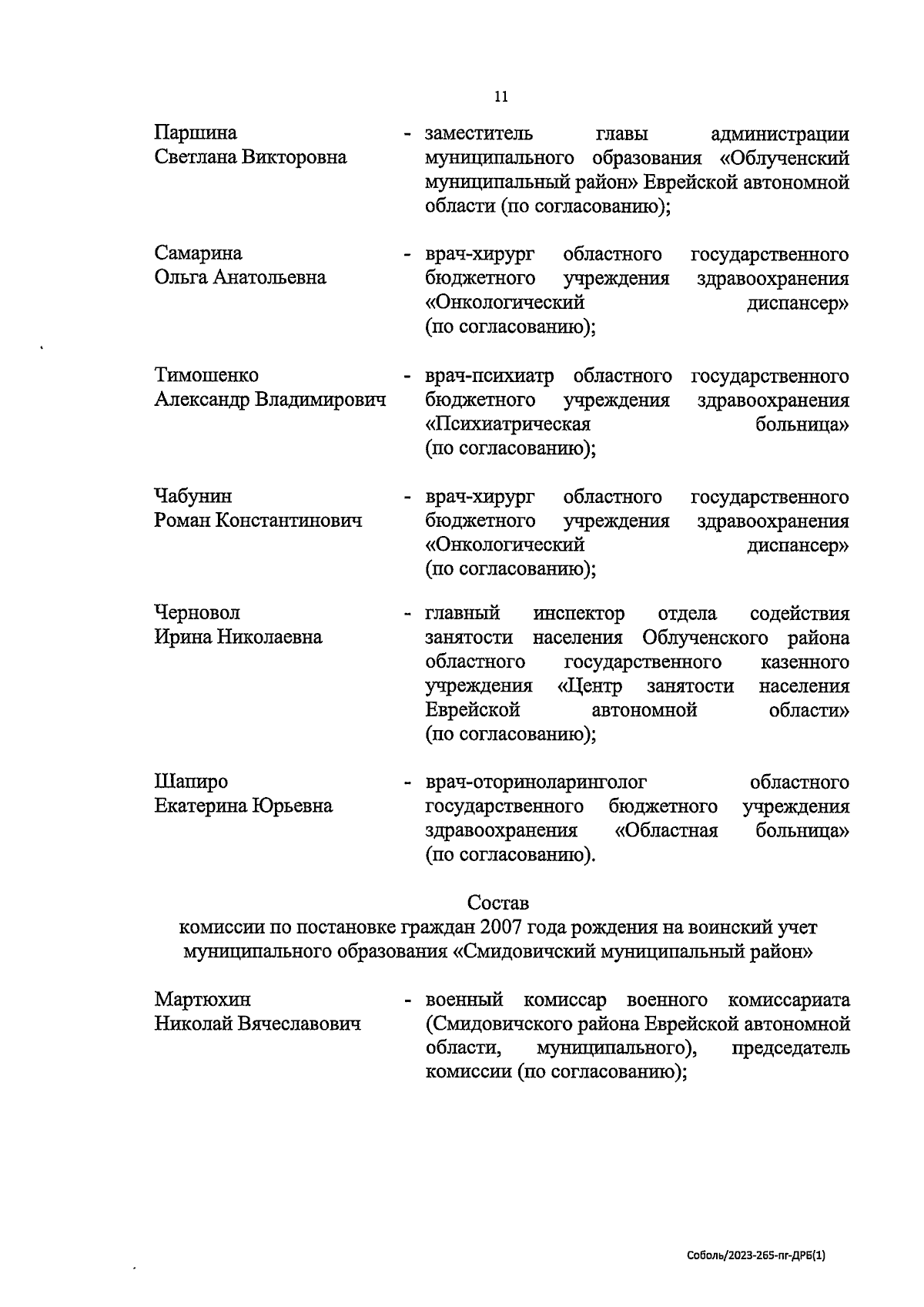 11

Паршина Светлана Викторовна - заместитель главы администрации муниципального образования «Облученский муниципальный район» Еврейской автономной области (по согласованию);

Самарина Ольга Анатольевна - врач-хирург областного государственного бюджетного учреждения здравоохранения «Онкологический диспансер» (по согласованию);

Тимошенко Александр Владимирович - врач-психиатр областного государственного бюджетного учреждения здравоохранения «Психиатрическая больница» (по согласованию);

Чабунин Роман Константинович - врач-хирург областного государственного бюджетного учреждения здравоохранения «Онкологический диспансер» (по согласованию);

Черновол Ирина Николаевна - главный инспектор отдела содействия занятости населения Облученского района областного государственного казенного учреждения «Центр занятости населения Еврейской автономной области» (по согласованию);

Шапиро Екатерина Юрьевна - врач-оториноларинголог областного государственного бюджетного учреждения здравоохранения «Областная больница» (по согласованию).

Состав
комиссии по постановке граждан 2007 года рождения на воинский учет муниципального образования «Смидовичский муниципальный район»

Мартюхин Николай Вячеславович - военный комиссар военного комиссариата (Смидовичского района Еврейской автономной области, муниципального), председатель комиссии (по согласованию);

Соболь/2023-265-пг-ДРБ(1)